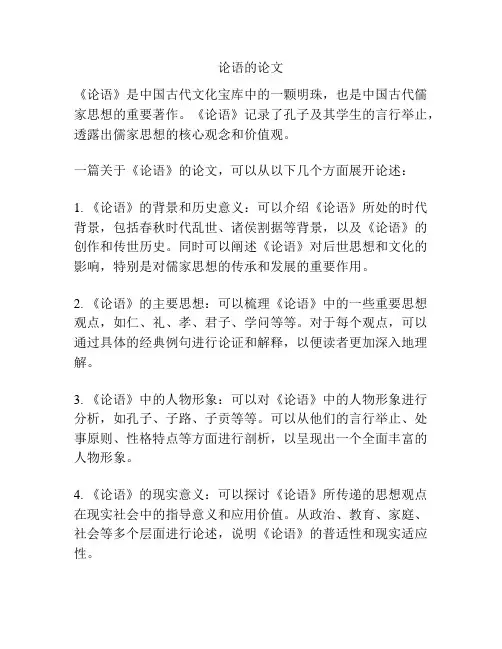 论语的论文

《论语》是中国古代文化宝库中的一颗明珠，也是中国古代儒家思想的重要著作。《论语》记录了孔子及其学生的言行举止，透露出儒家思想的核心观念和价值观。

一篇关于《论语》的论文，可以从以下几个方面展开论述：

1. 《论语》的背景和历史意义：可以介绍《论语》所处的时代背景，包括春秋时代乱世、诸侯割据等背景，以及《论语》的创作和传世历史。同时可以阐述《论语》对后世思想和文化的影响，特别是对儒家思想的传承和发展的重要作用。

2. 《论语》的主要思想：可以梳理《论语》中的一些重要思想观点，如仁、礼、孝、君子、学问等等。对于每个观点，可以通过具体的经典例句进行论证和解释，以便读者更加深入地理解。

3. 《论语》中的人物形象：可以对《论语》中的人物形象进行分析，如孔子、子路、子贡等等。可以从他们的言行举止、处事原则、性格特点等方面进行剖析，以呈现出一个全面丰富的人物形象。

4. 《论语》的现实意义：可以探讨《论语》所传递的思想观点在现实社会中的指导意义和应用价值。从政治、教育、家庭、社会等多个层面进行论述，说明《论语》的普适性和现实适应性。